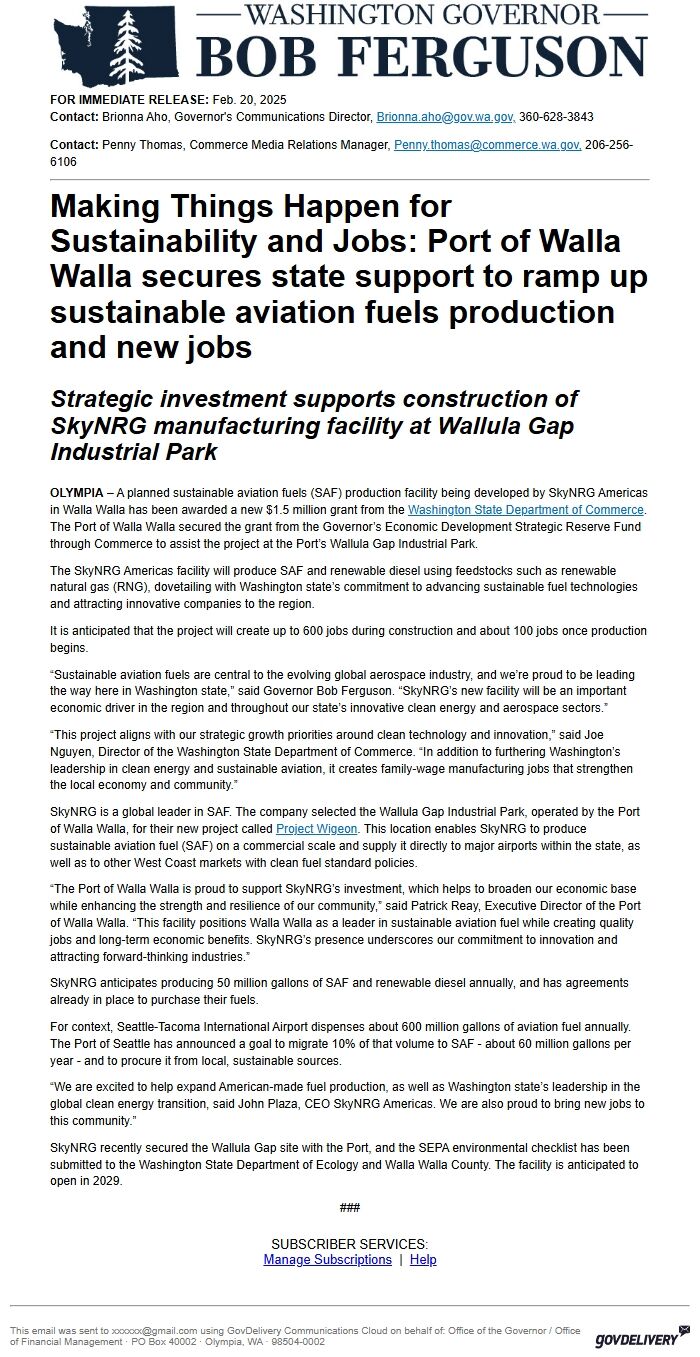 WASHINGTON GOVERNOR
BOB FERGUSON

FOR IMMEDIATE RELEASE: Feb. 20, 2025
Contact: Brionna Aho, Governor's Communications Director, Brionna.aho@gov.wa.gov, 360-628-3843

Contact: Penny Thomas, Commerce Media Relations Manager, Penny.thomas@commerce.wa.gov, 206-256-6106

Making Things Happen for Sustainability and Jobs: Port of Walla Walla secures state support to ramp up sustainable aviation fuels production and new jobs

Strategic investment supports construction of SkyNRG manufacturing facility at Wallula Gap Industrial Park

OLYMPIA – A planned sustainable aviation fuels (SAF) production facility being developed by SkyNRG Americas in Walla Walla has been awarded a new $1.5 million grant from the Washington State Department of Commerce. The Port of Walla Walla secured the grant from the Governor's Economic Development Strategic Reserve Fund through Commerce to assist the project at the Port's Wallula Gap Industrial Park.

The SkyNRG Americas facility will produce SAF and renewable diesel using feedstocks such as renewable natural gas (RNG), dovetailing with Washington state's commitment to advancing sustainable fuel technologies and attracting innovative companies to the region.

It is anticipated that the project will create up to 600 jobs during construction and about 100 jobs once production begins.

"Sustainable aviation fuels are central to the evolving global aerospace industry, and we're proud to be leading the way here in Washington state," said Governor Bob Ferguson. "SkyNRG's new facility will be an important economic driver in the region and throughout our state's innovative clean energy and aerospace sectors."

"This project aligns with our strategic growth priorities around clean technology and innovation," said Joe Nguyen, Director of the Washington State Department of Commerce. "In addition to furthering Washington's leadership in clean energy and sustainable aviation, it creates family-wage manufacturing jobs that strengthen the local economy and community."

SkyNRG is a global leader in SAF. The company selected the Wallula Gap Industrial Park, operated by the Port of Walla Walla, for their new project called Project Wigeon. This location enables SkyNRG to produce sustainable aviation fuel (SAF) on a commercial scale and supply it directly to major airports within the state, as well as to other West Coast markets with clean fuel standard policies.

"The Port of Walla Walla is proud to support SkyNRG's investment, which helps to broaden our economic base while enhancing the strength and resilience of our community," said Patrick Reay, Executive Director of the Port of Walla Walla. "This facility positions Walla Walla as a leader in sustainable aviation fuel while creating quality jobs and long-term economic benefits. SkyNRG's presence underscores our commitment to innovation and attracting forward-thinking industries."

SkyNRG anticipates producing 50 million gallons of SAF and renewable diesel annually, and has agreements already in place to purchase their fuels.

For context, Seattle-Tacoma International Airport dispenses about 600 million gallons of aviation fuel annually. The Port of Seattle has announced a goal to migrate 10% of that volume to SAF - about 60 million gallons per year - and to procure it from local, sustainable sources.

"We are excited to help expand American-made fuel production, as well as Washington state's leadership in the global clean energy transition, said John Plaza, CEO SkyNRG Americas. We are also proud to bring new jobs to this community."

SkyNRG recently secured the Wallula Gap site with the Port, and the SEPA environmental checklist has been submitted to the Washington State Department of Ecology and Walla Walla County. The facility is anticipated to open in 2029.

###

SUBSCRIBER SERVICES:
Manage Subscriptions | Help

This email was sent to xxxxxx@gmail.com using GovDelivery Communications Cloud on behalf of: Office of the Governor / Office of Financial Management · PO Box 40002 · Olympia, WA · 98504-0002

GOVDELIVERY